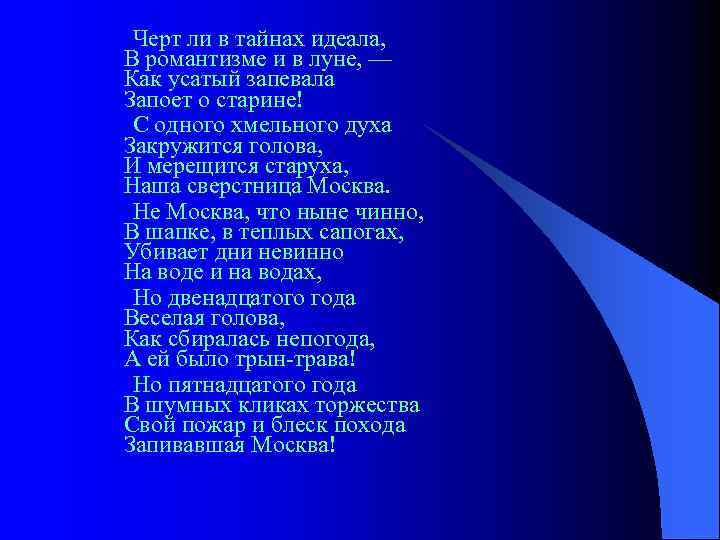 Черт ли в тайнах идеала,
В романтизме и в луне, —
Как усатый запевала
Запоет о старине!

С одного хмельного духа
Закружится голова,
И мерещится старуха,
Наша сверстница Москва.

Не Москва, что ныне чинно,
В шапке, в теплых сапогах,
Убивает дни невинно
На воде и на водах,

Но двенадцатого года
Веселая голова,
Как сбиралась непогода,
А ей было трын-трава!

Но пятнадцатого года
В шумных кликах торжества
Свой пожар и блеск похода
Запивавшая Москва!